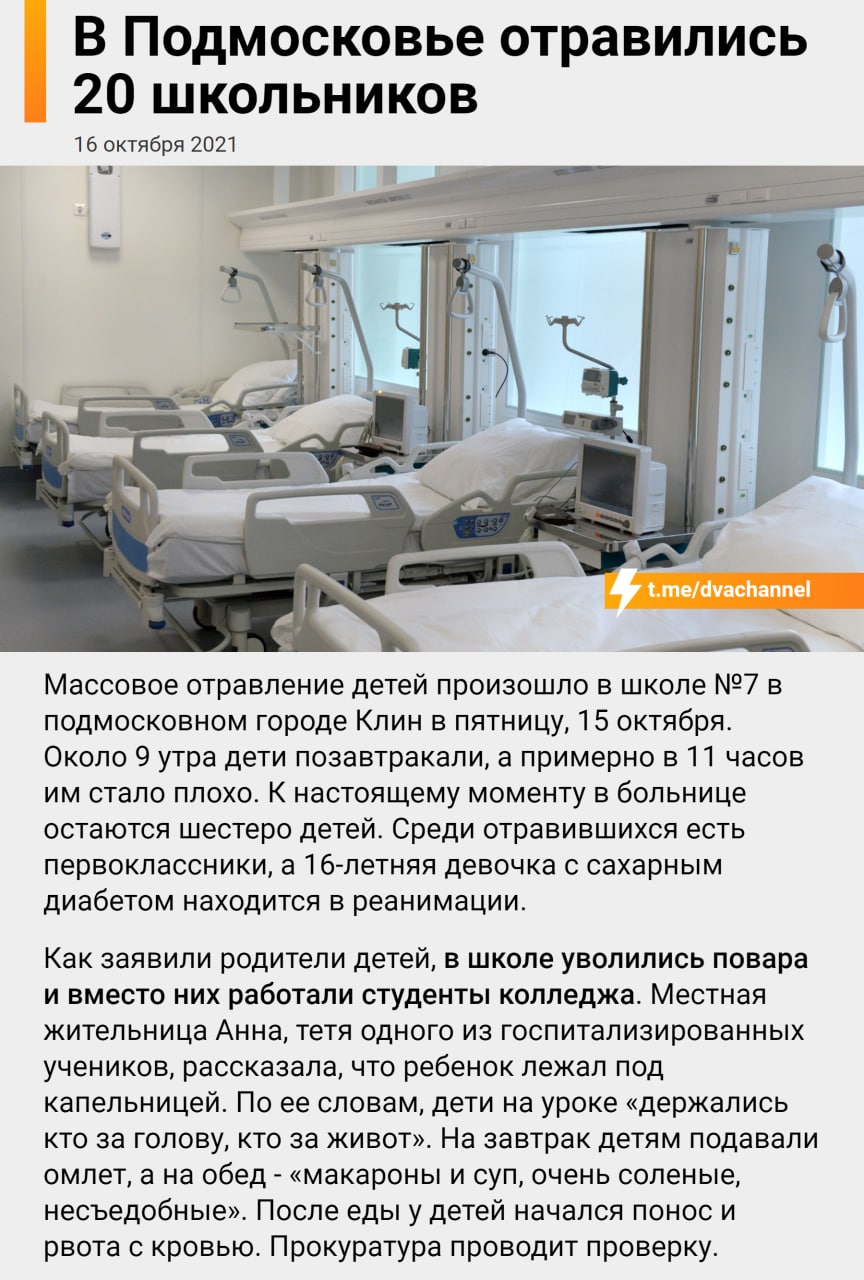 В Подмосковье отравились 20 школьников

16 октября 2021

t.me/dvachannel

Массовое отравление детей произошло в школе №7 в подмосковном городе Клин в пятницу, 15 октября. Около 9 утра дети позавтракали, а примерно в 11 часов им стало плохо. К настоящему моменту в больнице остаются шестеро детей. Среди отравившихся есть первоклассники, а 16-летняя девочка с сахарным диабетом находится в реанимации.

Как заявили родители детей, в школе уволились повара и вместо них работали студенты колледжа. Местная жительница Анна, тетя одного из госпитализированных учеников, рассказала, что ребенок лежал под капельницей. По ее словам, дети на уроке «держались кто за голову, кто за живот». На завтрак детям подавали омлет, а на обед - «макароны и суп, очень соленые, несъедобные». После еды у детей начался понос и рвота с кровью. Прокуратура проводит проверку.